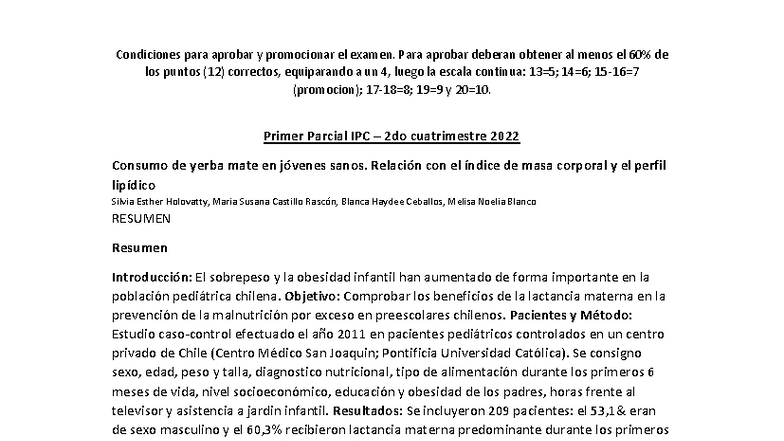 Condiciones para aprobar y promocionar el examen. Para aprobar deberan obtener al menos el 60% de los puntos (12) correctos, equiparando a un 4, luego la escala continua: 13=5; 14=6; 15-16=7 (promocion); 17-18=8; 19=9 y 20=10.

Primer Parcial IPC – 2do cuatrimestre 2022

Consumo de yerba mate en jóvenes sanos. Relación con el índice de masa corporal y el perfil lipídico

Silvia Esther Holovatty, Maria Susana Castillo Rascón, Blanca Haydee Ceballos, Melisa Noelia Blanco

RESUMEN

Resumen

Introducción: El sobrepeso y la obesidad infantil han aumentado de forma importante en la población pediátrica chilena. Objetivo: Comprobar los beneficios de la lactancia materna en la prevención de la malnutrición por exceso en preescolares chilenos. Pacientes y Método: Estudio caso-control efectuado el año 2011 en pacientes pediátricos controlados en un centro privado de Chile (Centro Médico San Joaquin; Pontificia Universidad Católica). Se consigno sexo, edad, peso y talla, diagnostico nutricional, tipo de alimentación durante los primeros 6 meses de vida, nivel socioeconómico, educación y obesidad de los padres, horas frente al televisor y asistencia a jardin infantil. Resultados: Se incluyeron 209 pacientes: el 53,1& eran de sexo masculino y el 60,3% recibieron lactancia materna predominante durante los primeros